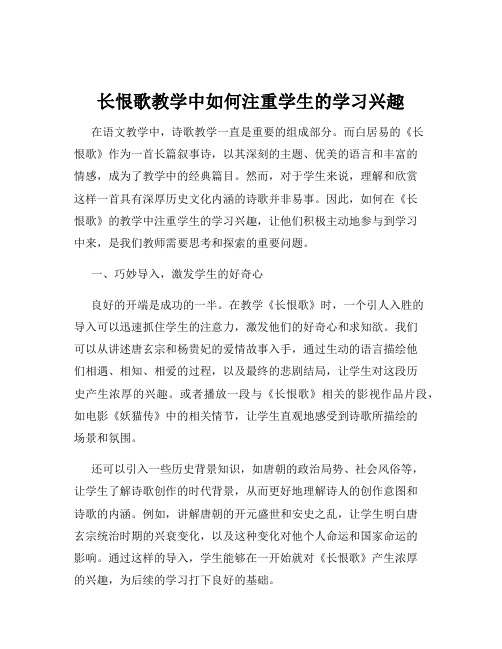 长恨歌教学中如何注重学生的学习兴趣

在语文教学中，诗歌教学一直是重要的组成部分。而白居易的《长恨歌》作为一首长篇叙事诗，以其深刻的主题、优美的语言和丰富的情感，成为了教学中的经典篇目。然而，对于学生来说，理解和欣赏这样一首具有深厚历史文化内涵的诗歌并非易事。因此，如何在《长恨歌》的教学中注重学生的学习兴趣，让他们积极主动地参与到学习中来，是我们教师需要思考和探索的重要问题。

一、巧妙导入，激发学生的好奇心

良好的开端是成功的一半。在教学《长恨歌》时，一个引人入胜的导入可以迅速抓住学生的注意力，激发他们的好奇心和求知欲。我们可以从讲述唐玄宗和杨贵妃的爱情故事入手，通过生动的语言描绘他们相遇、相知、相爱的过程，以及最终的悲剧结局，让学生对这段历史产生浓厚的兴趣。或者播放一段与《长恨歌》相关的影视作品片段，如电影《妖猫传》中的相关情节，让学生直观地感受到诗歌所描绘的场景和氛围。

还可以引入一些历史背景知识，如唐朝的政治局势、社会风俗等，让学生了解诗歌创作的时代背景，从而更好地理解诗人的创作意图和诗歌的内涵。例如，讲解唐朝的开元盛世和安史之乱，让学生明白唐玄宗统治时期的兴衰变化，以及这种变化对他个人命运和国家命运的影响。通过这样的导入，学生能够在一开始就对《长恨歌》产生浓厚的兴趣，为后续的学习打下良好的基础。